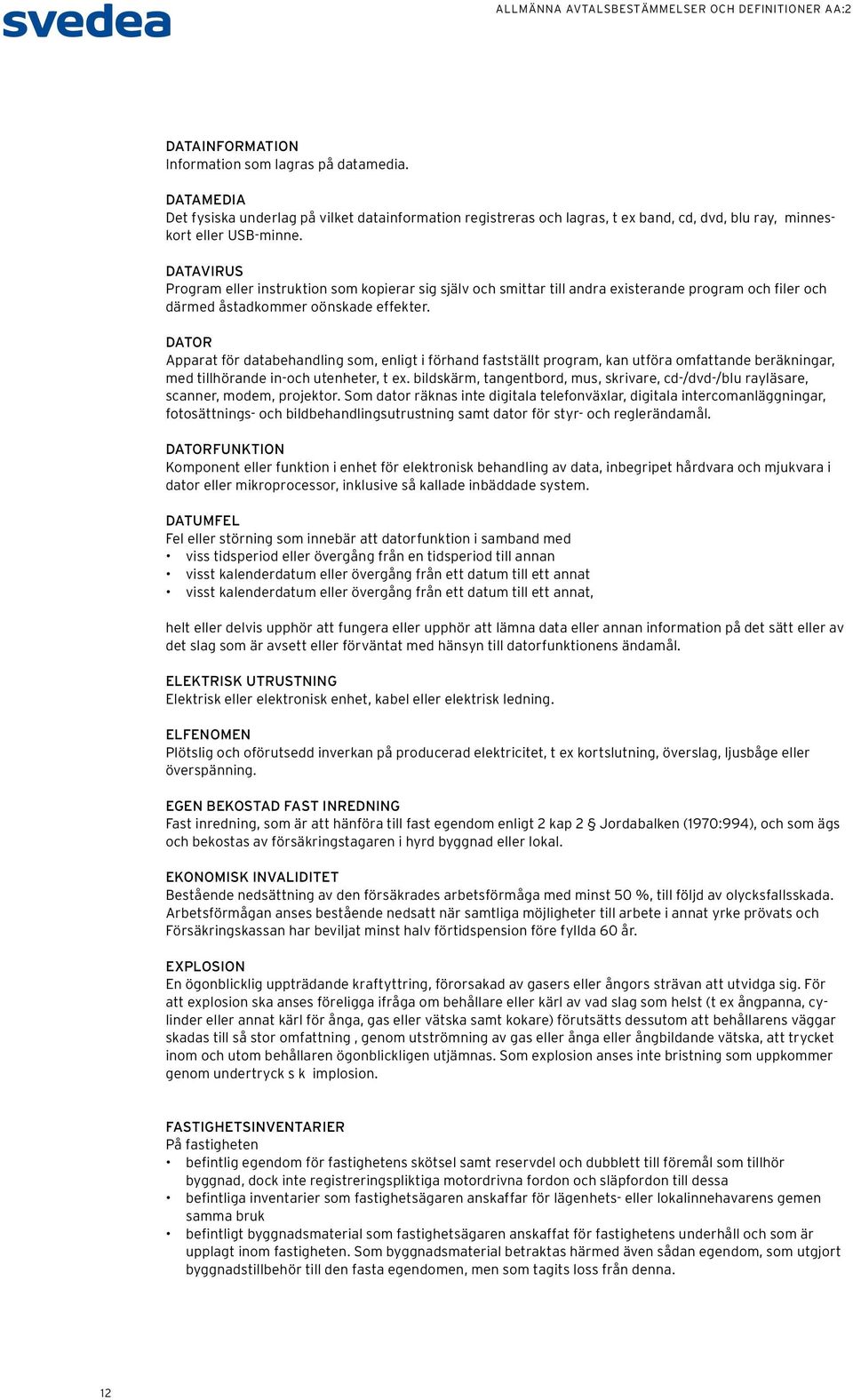 svedea

ALLMÄNNA AVTALSBESTÄMMELSER OCH DEFINITIONER AA:2

DATAINFORMATION
Information som lagras på datamedia.

DATAMEDIA
Det fysiska underlag på vilket datainformation registreras och lagras, t ex band, cd, dvd, blu ray, minneskort eller USB-minne.

DATAVIRUS
Program eller instruktion som kopierar sig själv och smittar till andra existerande program och filer och därmed åstadkommer oönskade effekter.

DATOR
Apparat för databehandling som, enligt i förhand fastställt program, kan utföra omfattande beräkningar, med tillhörande in-och utenheter, t ex. bildskärm, tangentbord, mus, skrivare, cd-/dvd-/blu rayläsare, scanner, modem, projektor. Som dator räknas inte digitala telefonväxlar, digitala intercomanläggningar, fotosättnings- och bildbehandlingsutrustning samt dator för styr- och reglerändamål.

DATORFUNKTION
Komponent eller funktion i enhet för elektronisk behandling av data, inbegripet hårdvara och mjukvara i dator eller mikroprocessor, inklusive så kallade inbäddade system.

DATUMFEL
Fel eller störning som innebär att datorfunktion i samband med
• viss tidsperiod eller övergång från en tidsperiod till annan
• visst kalenderdatum eller övergång från ett datum till ett annat
• visst kalenderdatum eller övergång från ett datum till ett annat,

helt eller delvis upphör att fungera eller upphör att lämna data eller annan information på det sätt eller av det slag som är avsett eller förväntat med hänsyn till datorfunktionens ändamål.

ELEKTRISK UTRUSTNING
Elektrisk eller elektronisk enhet, kabel eller elektrisk ledning.

ELFENOMEN
Plötslig och oförutsedd inverkan på producerad elektricitet, t ex kortslutning, överslag, ljusbåge eller överspänning.

EGEN BEKOSTAD FAST INREDNING
Fast inredning, som är att hänföra till fast egendom enligt 2 kap 2 § Jordabalken (1970:994), och som ägs och bekostas av försäkringstagaren i hyrd byggnad eller lokal.

EKONOMISK INVALIDITET
Bestående nedsättning av den försäkrades arbetsförmåga med minst 50 %, till följd av olycksfallsskada. Arbetsförmågan anses bestående nedsatt när samtliga möjligheter till arbete i annat yrke prövats och Försäkringskassan har beviljat minst halv förtidspension före fyllda 60 år.

EXPLOSION
En ögonblicklig uppträdande kraftyttring, förorsakad av gasers eller ångors strävan att utvidga sig. För att explosion ska anses föreligga ifråga om behållare eller kärl av vad slag som helst (t ex ångpanna, cylinder eller annat kärl för ånga, gas eller vätska samt kokare) förutsätts dessutom att behållarens väggar skadas till så stor omfattning , genom utströmning av gas eller ånga eller ångbildande vätska, att trycket inom och utom behållaren ögonblickligen utjämnas. Som explosion anses inte bristning som uppkommer genom undertryck s k implosion.

FASTIGHETSINVENTARIER
På fastigheten
• befintlig egendom för fastighetens skötsel samt reservdel och dubblett till föremål som tillhör byggnad, dock inte registreringspliktiga motordrivna fordon och släpfordon till dessa
• befintliga inventarier som fastighetsägaren anskaffar för lägenhets- eller lokalinnehavarens gemen samma bruk
• befintligt byggnadsmaterial som fastighetsägaren anskaffat för fastighetens underhåll och som är upplagt inom fastigheten. Som byggnadsmaterial betraktas härmed även sådan egendom, som utgjort byggnadstillbehör till den fasta egendomen, men som tagits loss från denna.

12